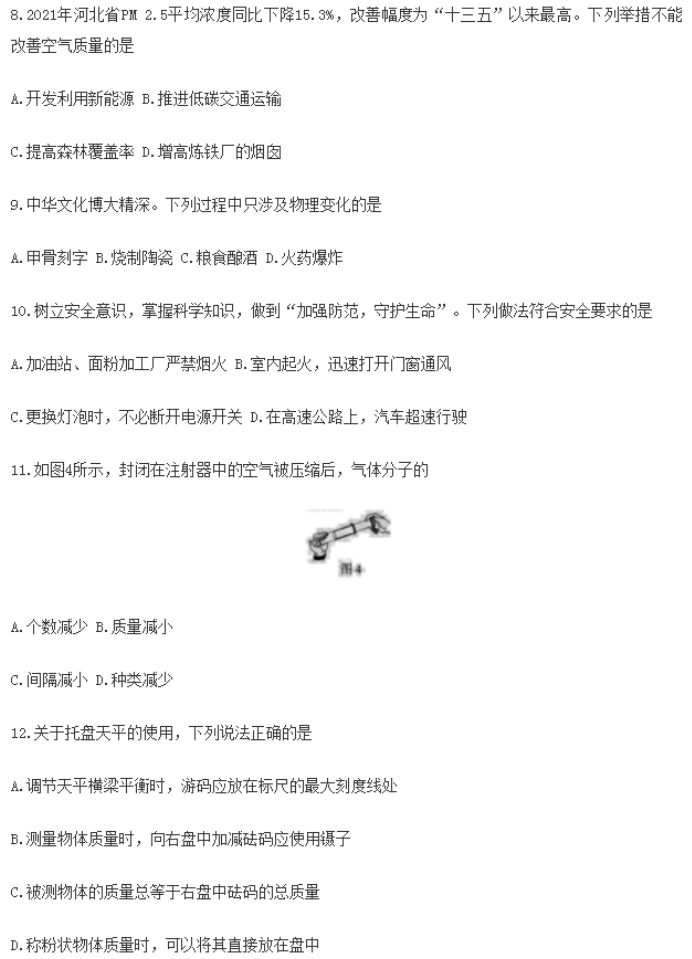 8.2021年河北省PM 2.5平均浓度同比下降15.3%，改善幅度为“十三五”以来最高。下列举措不能改善空气质量的是

A.开发利用新能源 B.推进低碳交通运输

C.提高森林覆盖率 D.增高炼铁厂的烟囱

9.中华文化博大精深。下列过程中只涉及物理变化的是

A.甲骨刻字 B.烧制陶瓷 C.粮食酿酒 D.火药爆炸

10.树立安全意识，掌握科学知识，做到“加强防范，守护生命”。下列做法符合安全要求的是

A.加油站、面粉加工厂严禁烟火 B.室内起火，迅速打开门窗通风

C.更换灯泡时，不必断开电源开关 D.在高速公路上，汽车超速行驶

11.如图4所示，封闭在注射器中的空气被压缩后，气体分子的

图4

A.个数减少 B.质量减小

C.间隔减小 D.种类减少

12.关于托盘天平的使用，下列说法正确的是

A.调节天平横梁平衡时，游码应放在标尺的最大刻度线处

B.测量物体质量时，向右盘中加减砝码应使用镊子

C.被测物体的质量总等于右盘中砝码的总质量

D.称粉状物体质量时，可以将其直接放在盘中